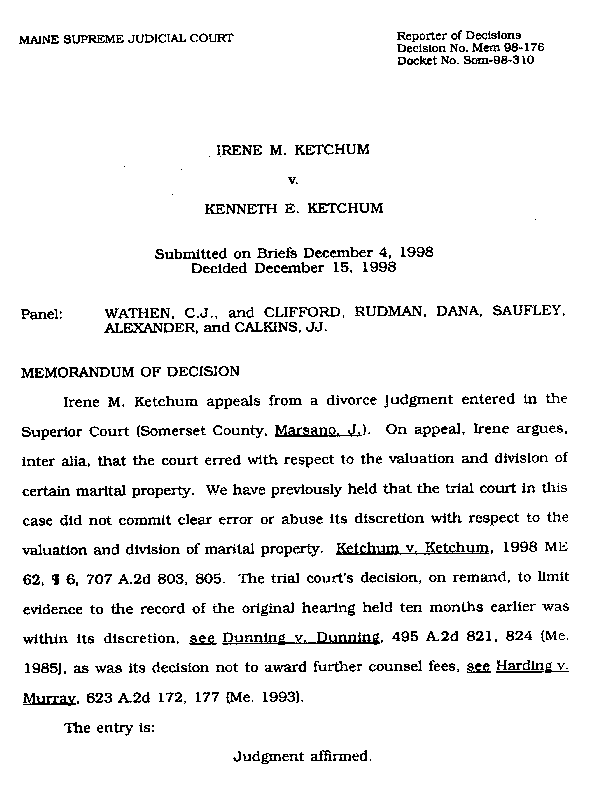 MAINE SUPREME JUDICIAL COURT

Reporter of Decisions
Decision No. Mem 98-176
Docket No. Som-98-310

IRENE M. KETCHUM

v.

KENNETH E. KETCHUM

Submitted on Briefs December 4, 1998
Decided December 15, 1998

Panel: WATHEN, C.J., and CLIFFORD, RUDMAN, DANA, SAUFLEY, ALEXANDER, and CALKINS, JJ.

MEMORANDUM OF DECISION

Irene M. Ketchum appeals from a divorce judgment entered in the Superior Court (Somerset County, Marsano, J.). On appeal, Irene argues, inter alia, that the court erred with respect to the valuation and division of certain marital property. We have previously held that the trial court in this case did not commit clear error or abuse its discretion with respect to the valuation and division of marital property. Ketchum v. Ketchum, 1998 ME 62, ¶ 6, 707 A.2d 803, 805. The trial court's decision, on remand, to limit evidence to the record of the original hearing held ten months earlier was within its discretion, see Dunning v. Dunning, 495 A.2d 821, 824 (Me. 1985), as was its decision not to award further counsel fees, see Harding v. Murray, 623 A.2d 172, 177 (Me. 1993).

The entry is:

Judgment affirmed.